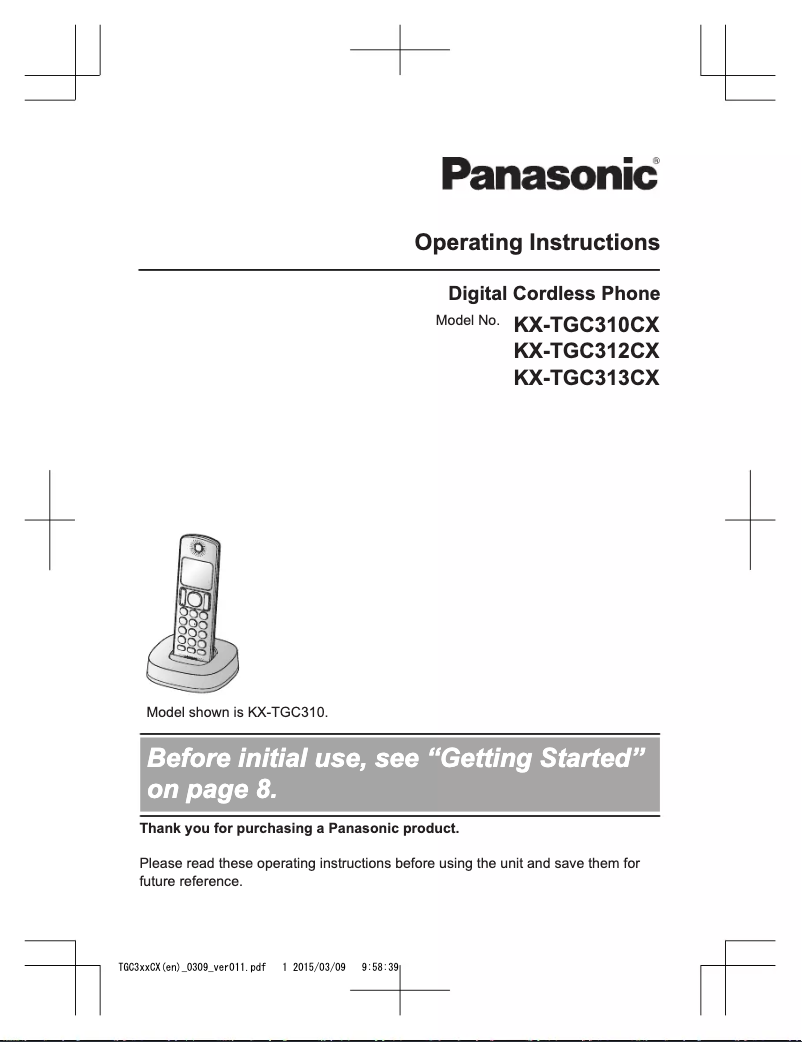 Panasonic®

Operating Instructions

Digital Cordless Phone

Model No. KX-TGC310CX
KX-TGC312CX
KX-TGC313CX

Model shown is KX-TGC310.

Before initial use, see “Getting Started” on page 8.

Thank you for purchasing a Panasonic product.

Please read these operating instructions before using the unit and save them for future reference.

TGC3xxCX(en)_0309_ver011.pdf 1 2015/03/09 9:58:39